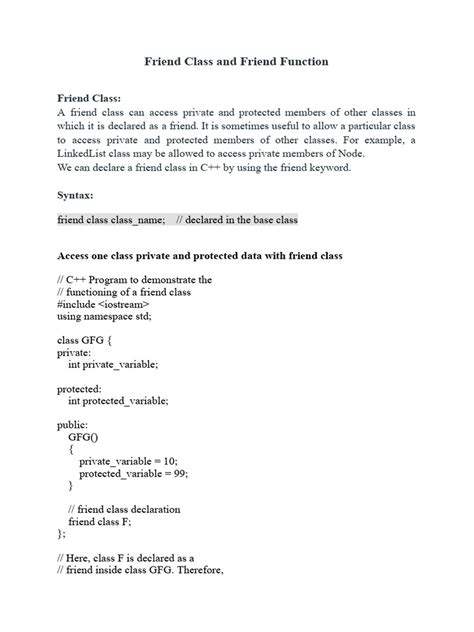 Friend Class and Friend Function

Friend Class:
A friend class can access private and protected members of other classes in which it is declared as a friend. It is sometimes useful to allow a particular class to access private and protected members of other classes. For example, a LinkedList class may be allowed to access private members of Node.
We can declare a friend class in C++ by using the friend keyword.

Syntax:

friend class class_name; // declared in the base class

Access one class private and protected data with friend class

// C++ Program to demonstrate the
// functioning of a friend class
#include <iostream>
using namespace std;

class GFG {
private:
int private_variable;

protected:
int protected_variable;

public:
GFG()
{
private_variable = 10;
protected_variable = 99;
}

// friend class declaration
friend class F;
};

// Here, class F is declared as a
// friend inside class GFG. Therefore,